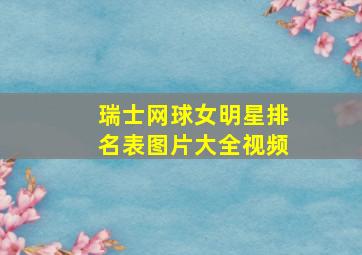 瑞士网球女明星排名表图片大全视频